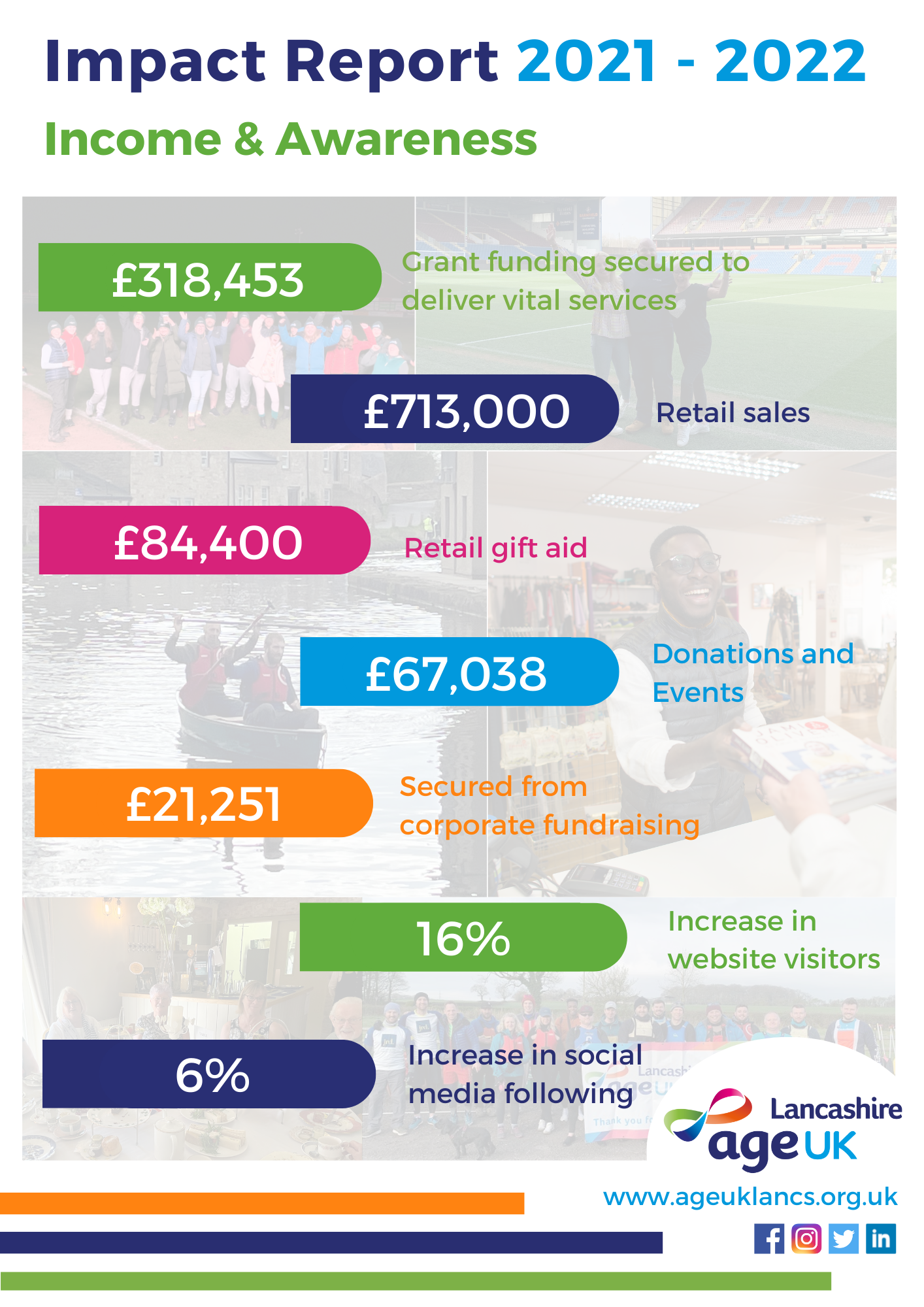 Impact Report 2021 - 2022

Income & Awareness

£318,453

Grant funding secured to deliver vital services

£713,000

Retail sales

£84,400

Retail gift aid

£67,038

Donations and Events

£21,251

Secured from corporate fundraising

16%

Increase in website visitors

6%

Increase in social media following

Lancashire
age UK

www.ageuklancs.org.uk